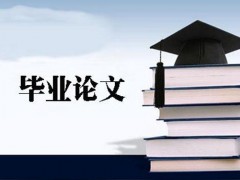 毕业论文